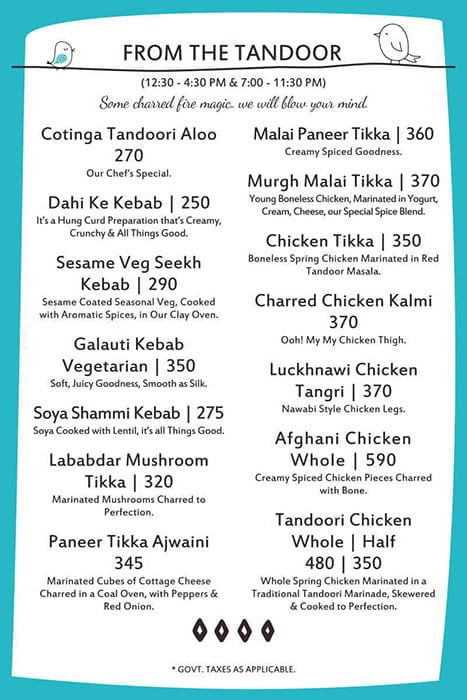 FROM THE TANDOOR

(12:30 - 4:30 PM & 7:00 - 11:30 PM)

Some charred fire magic. we will blow your mind.

Cotinga Tandoori Aloo 270

Our Chef's Special.

Dahi Ke Kebab | 250

It's a Hung Curd Preparation that's Creamy, Crunchy & All Things Good.

Sesame Veg Seekh Kebab | 290

Sesame Coated Seasonal Veg, Cooked with Aromatic Spices, in Our Clay Oven.

Galauti Kebab Vegetarian | 350

Soft, Juicy Goodness, Smooth as Silk.

Soya Shammi Kebab | 275

Soya Cooked with Lentil, it's all Things Good.

Lababdar Mushroom Tikka | 320

Marinated Mushrooms Charred to Perfection.

Paneer Tikka Ajwaini 345

Marinated Cubes of Cottage Cheese Charred in a Coal Oven, with Peppers & Red Onion.

Malai Paneer Tikka | 360

Creamy Spiced Goodness.

Murgh Malai Tikka | 370

Young Boneless Chicken, Marinated in Yogurt, Cream, Cheese, our Special Spice Blend.

Chicken Tikka | 350

Boneless Spring Chicken Marinated in Red Tandoor Masala.

Charred Chicken Kalmi 370

Ooh! My My Chicken Thigh.

Luckhnawi Chicken Tangri | 370

Nawabi Style Chicken Legs.

Afghani Chicken Whole | 590

Creamy Spiced Chicken Pieces Charred with Bone.

Tandoori Chicken Whole | Half 480 | 350

Whole Spring Chicken Marinated in a Traditional Tandoori Marinade, Skewered & Cooked to Perfection.

* GOVT. TAXES AS APPLICABLE.